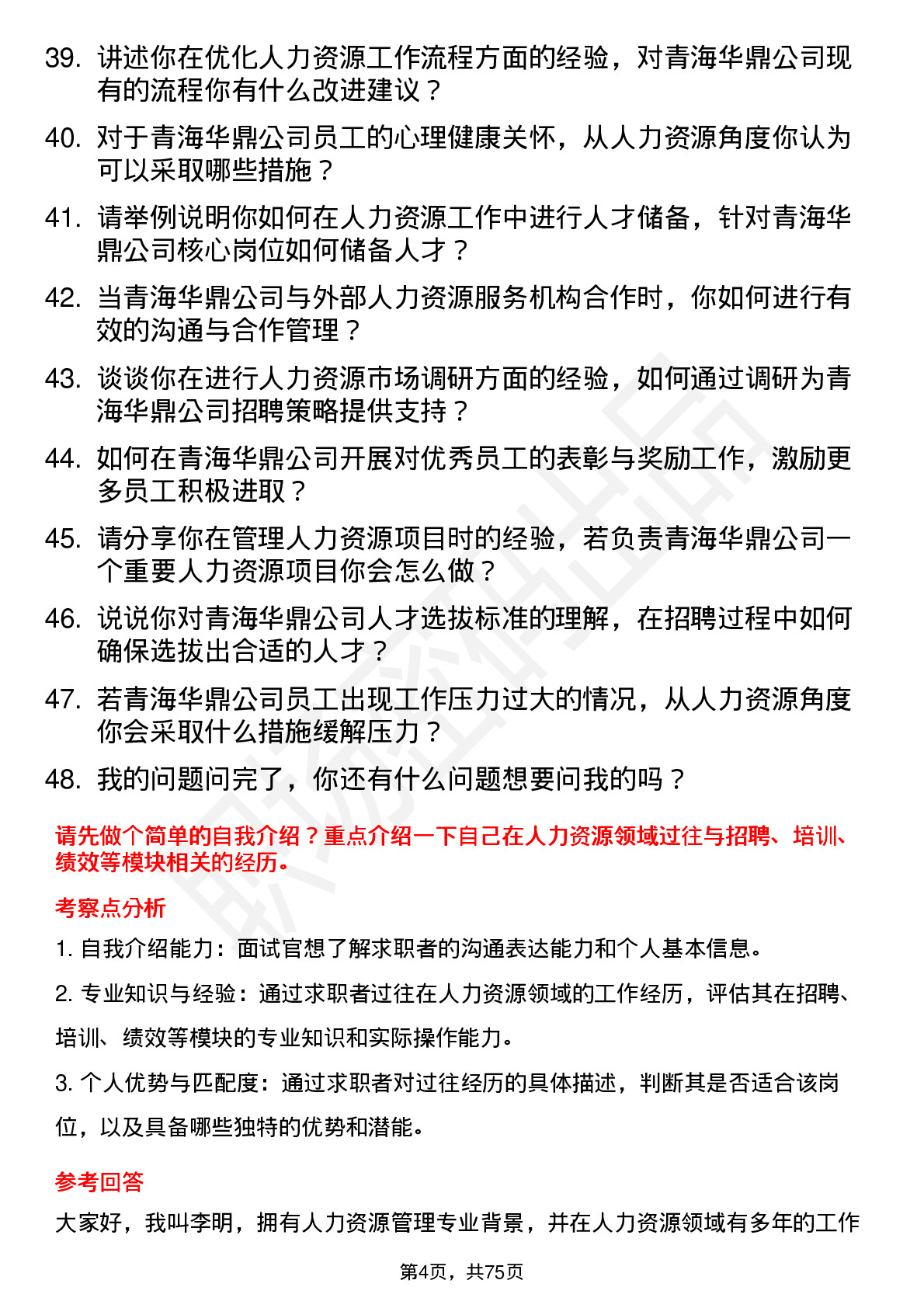 39. 讲述你在优化人力资源工作流程方面的经验，对青海华鼎公司现有的流程你有什么改进建议？

40. 对于青海华鼎公司员工的心理健康关怀，从人力资源角度你认为可以采取哪些措施？

41. 请举例说明你如何在人力资源工作中进行人才储备，针对青海华鼎公司核心岗位如何储备人才？

42. 当青海华鼎公司与外部人力资源服务机构合作时，你如何进行有效的沟通与合作管理？

43. 谈谈你在进行人力资源市场调研方面的经验，如何通过调研为青海华鼎公司招聘策略提供支持？

44. 如何在青海华鼎公司开展对优秀员工的表彰与奖励工作，激励更多员工积极进取？

45. 请分享你在管理人力资源项目时的经验，若负责青海华鼎公司一个重要人力资源项目你会怎么做？

46. 说说你对青海华鼎公司人才选拔标准的理解，在招聘过程中如何确保选拔出合适的人才？

47. 若青海华鼎公司员工出现工作压力过大的情况，从人力资源角度你会采取什么措施缓解压力？

48. 我的问题问完了，你还有什么问题想要问我的吗？

请先做个简单的自我介绍？重点介绍一下自己在人力资源领域过往与招聘、培训、绩效等模块相关的经历。

考察点分析

1. 自我介绍能力：面试官想了解求职者的沟通表达能力和个人基本信息。

2. 专业知识与经验：通过求职者过往在人力资源领域的工作经历，评估其在招聘、培训、绩效等模块的专业知识和实际操作能力。

3. 个人优势与匹配度：通过求职者对过往经历的具体描述，判断其是否适合该岗位，以及具备哪些独特的优势和潜能。

参考回答

大家好，我叫李明，拥有人力资源管理专业背景，并在人力资源领域有多年的工作

第4页，共75页